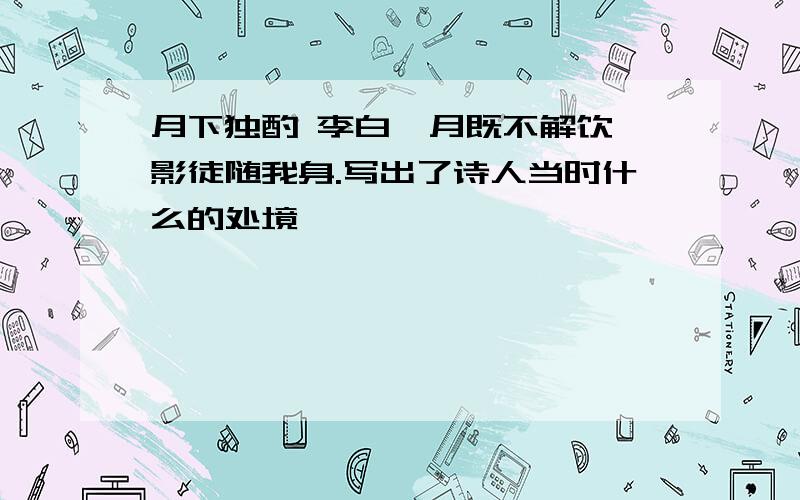 月下独酌 李白 月既不解饮 影徒随我身.写出了诗人当时什么的处境

STATIONERY